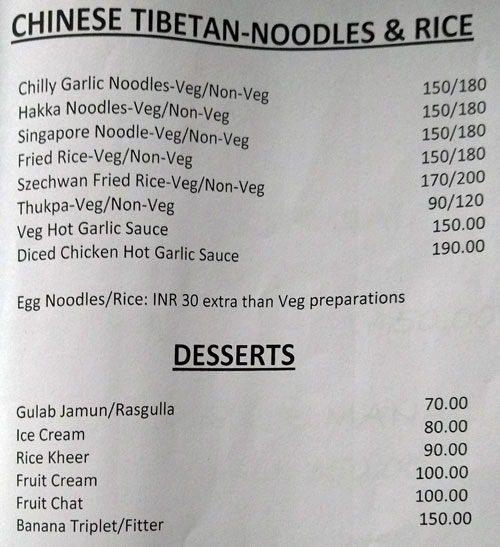 CHINESE TIBETAN-NOODLES & RICE

Chilly Garlic Noodles-Veg/Non-Veg 150/180
Hakka Noodles-Veg/Non-Veg 150/180
Singapore Noodle-Veg/Non-Veg 150/180
Fried Rice-Veg/Non-Veg 150/180
Szechwan Fried Rice-Veg/Non-Veg 170/200
Thukpa-Veg/Non-Veg 90/120
Veg Hot Garlic Sauce 150.00
Diced Chicken Hot Garlic Sauce 190.00

Egg Noodles/Rice: INR 30 extra than Veg preparations

DESSERTS

Gulab Jamun/Rasgulla 70.00
Ice Cream 80.00
Rice Kheer 90.00
Fruit Cream 100.00
Fruit Chat 100.00
Banana Triplet/Fitter 150.00